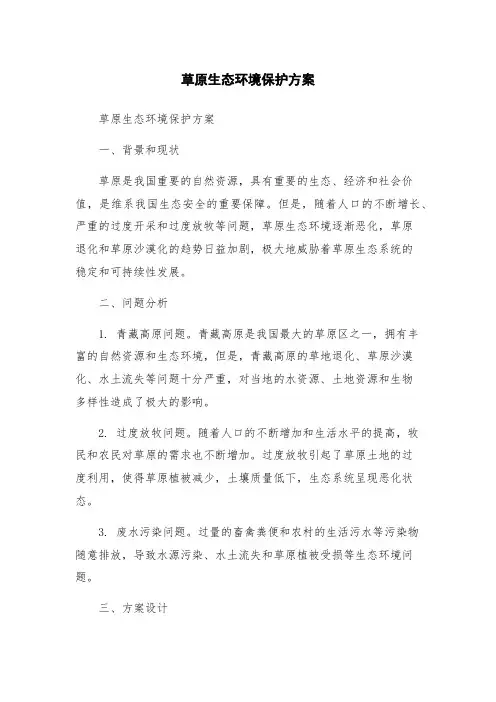 草原生态环境保护方案

草原生态环境保护方案

一、背景和现状

草原是我国重要的自然资源，具有重要的生态、经济和社会价值，是维系我国生态安全的重要保障。但是，随着人口的不断增长、严重的过度开采和过度放牧等问题，草原生态环境逐渐恶化，草原退化和草原沙漠化的趋势日益加剧，极大地威胁着草原生态系统的稳定和可持续性发展。

二、问题分析

1. 青藏高原问题。青藏高原是我国最大的草原区之一，拥有丰富的自然资源和生态环境，但是，青藏高原的草地退化、草原沙漠化、水土流失等问题十分严重，对当地的水资源、土地资源和生物多样性造成了极大的影响。

2. 过度放牧问题。随着人口的不断增加和生活水平的提高，牧民和农民对草原的需求也不断增加。过度放牧引起了草原土地的过度利用，使得草原植被减少，土壤质量低下，生态系统呈现恶化状态。

3. 废水污染问题。过量的畜禽粪便和农村的生活污水等污染物随意排放，导致水源污染、水土流失和草原植被受损等生态环境问题。

三、方案设计